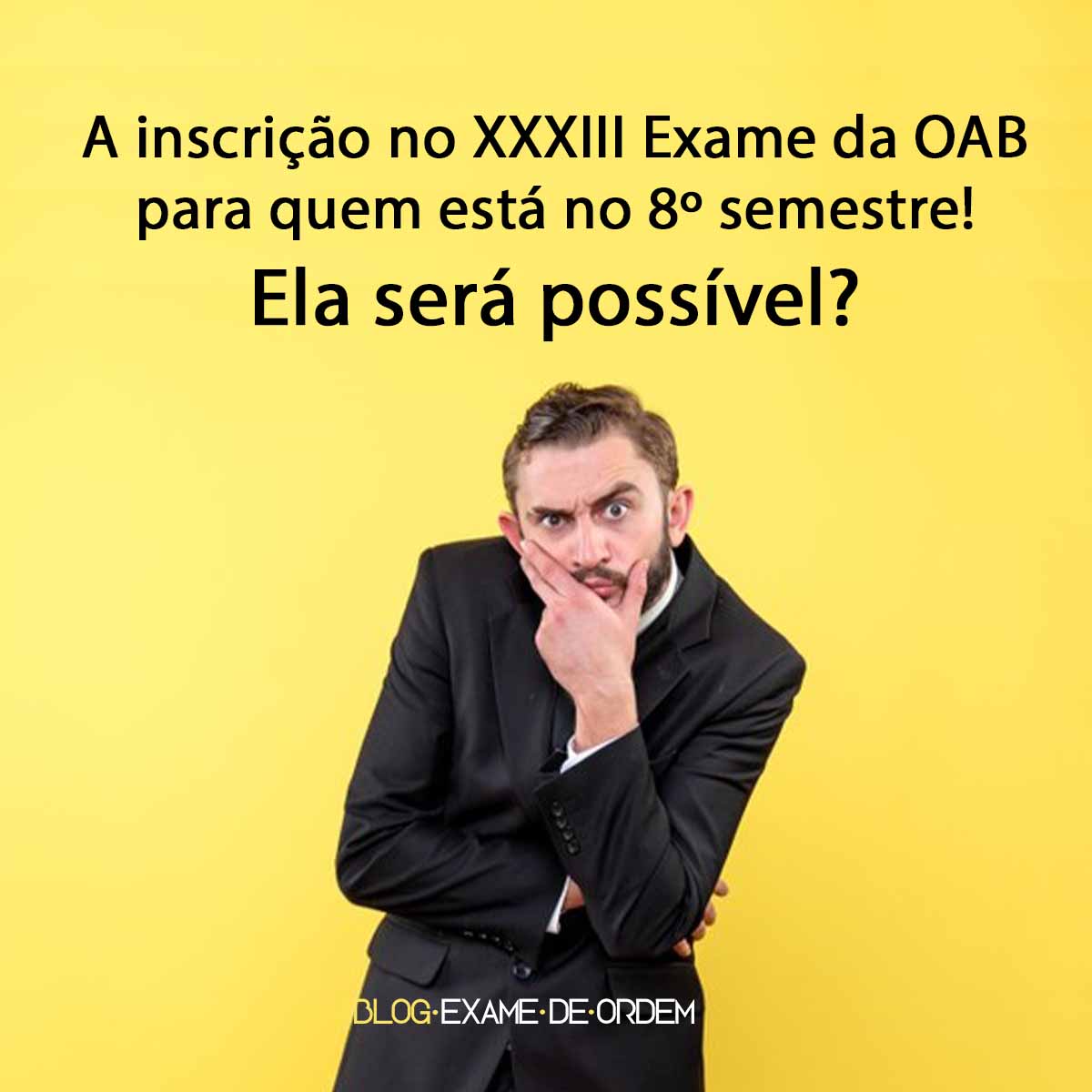 A inscrição no XXXIII Exame da OAB para quem está no 8º semestre!

Ela será possível?

BLOG·EXAME·DE·ORDEM